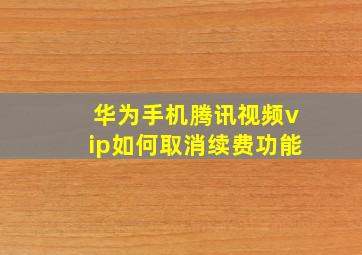 华为手机腾讯视频vip如何取消续费功能